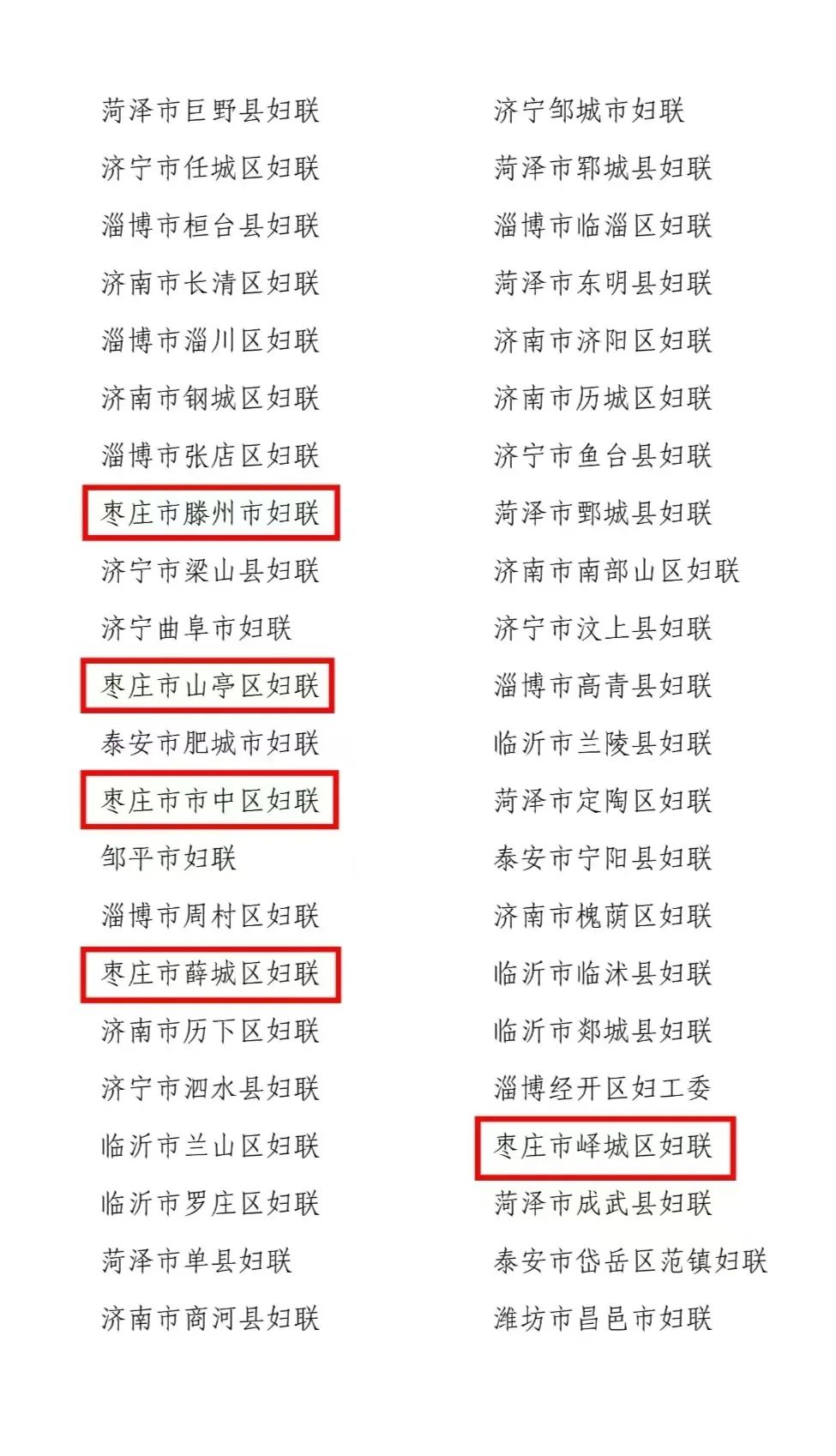 菏泽市巨野县妇联
济宁市任城区妇联
淄博市桓台县妇联
济南市长清区妇联
淄博市淄川区妇联
济南市钢城区妇联
淄博市张店区妇联
枣庄市滕州市妇联
济宁市梁山县妇联
济宁曲阜市妇联
枣庄市山亭区妇联
泰安市肥城市妇联
枣庄市市中区妇联
邹平市妇联
淄博市周村区妇联
枣庄市薛城区妇联
济南市历下区妇联
济宁市泗水县妇联
临沂市兰山区妇联
临沂市罗庄区妇联
菏泽市单县妇联
济南市商河县妇联

济宁邹城市妇联
菏泽市郓城县妇联
淄博市临淄区妇联
菏泽市东明县妇联
济南市济阳区妇联
济南市历城区妇联
济宁市鱼台县妇联
菏泽市鄄城县妇联
济南市南部山区妇联
济宁市汶上县妇联
淄博市高青县妇联
临沂市兰陵县妇联
菏泽市定陶区妇联
泰安市宁阳县妇联
济南市槐荫区妇联
临沂市临沭县妇联
临沂市郯城县妇联
淄博经开区妇工委
枣庄市峄城区妇联
菏泽市成武县妇联
泰安市岱岳区范镇妇联
潍坊市昌邑市妇联